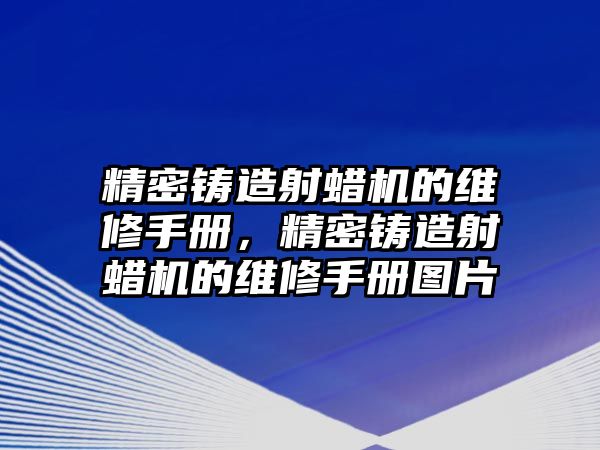 精密铸造射蜡机的维修手册，精密铸造射蜡机的维修手册图片